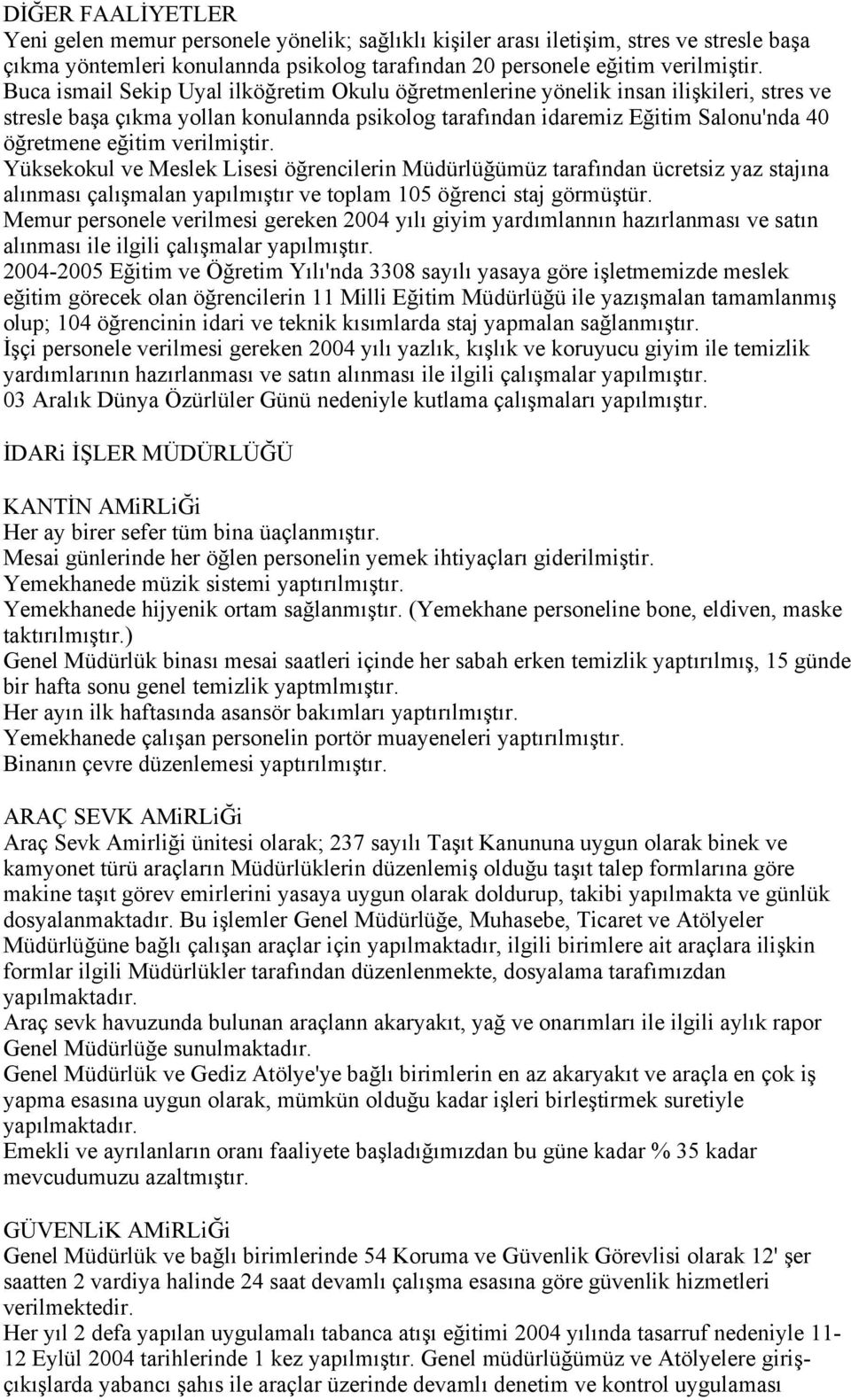 DİĞER FAALİYETLER
Yeni gelen memur personele yönelik; sağlıklı kişiler arası iletişim, stres ve stresle başa çıkma yöntemleri konulannda psikolog tarafından 20 personele eğitim verilmiştir.
Buca ismail Sekip Uyal ilköğretim Okulu öğretmenlerine yönelik insan ilişkileri, stres ve stresle başa çıkma yollan konulannda psikolog tarafından idaremiz Eğitim Salonu'nda 40 öğretmene eğitim verilmiştir.
Yüksekokul ve Meslek Lisesi öğrencilerin Müdürlüğümüz tarafından ücretsiz yaz stajına alınması çalışmalan yapılmıştır ve toplam 105 öğrenci staj görmüştür.
Memur personele verilmesi gereken 2004 yılı giyim yardımlannın hazırlanması ve satın alınması ile ilgili çalışmalar yapılmıştır.
2004-2005 Eğitim ve Öğretim Yılı'nda 3308 sayılı yasaya göre işletmemizde meslek eğitim görecek olan öğrencilerin 11 Milli Eğitim Müdürlüğü ile yazışmalan tamamlanmış olup; 104 öğrencinin idari ve teknik kısımlarda staj yapmalan sağlanmıştır.
İşçi personele verilmesi gereken 2004 yılı yazlık, kışlık ve koruyucu giyim ile temizlik yardımlarının hazırlanması ve satın alınması ile ilgili çalışmalar yapılmıştır.
03 Aralık Dünya Özürlüler Günü nedeniyle kutlama çalışmaları yapılmıştır.

İDARi İŞLER MÜDÜRLÜĞÜ

KANTİN AMiRLiĞi
Her ay birer sefer tüm bina üaçlanmıştır.
Mesai günlerinde her öğlen personelin yemek ihtiyaçları giderilmiştir.
Yemekhanede müzik sistemi yaptırılmıştır.
Yemekhanede hijyenik ortam sağlanmıştır. (Yemekhane personeline bone, eldiven, maske taktırılmıştır.)
Genel Müdürlük binası mesai saatleri içinde her sabah erken temizlik yaptırılmış, 15 günde bir hafta sonu genel temizlik yaptmlmıştır.
Her ayın ilk haftasında asansör bakımları yaptırılmıştır.
Yemekhanede çalışan personelin portör muayeneleri yaptırılmıştır.
Binanın çevre düzenlemesi yaptırılmıştır.

ARAÇ SEVK AMiRLiĞi
Araç Sevk Amirliği ünitesi olarak; 237 sayılı Taşıt Kanununa uygun olarak binek ve kamyonet türü araçların Müdürlüklerin düzenlemiş olduğu taşıt talep formlarına göre makine taşıt görev emirlerini yasaya uygun olarak doldurup, takibi yapılmakta ve günlük dosyalanmaktadır. Bu işlemler Genel Müdürlüğe, Muhasebe, Ticaret ve Atölyeler Müdürlüğüne bağlı çalışan araçlar için yapılmaktadır, ilgili birimlere ait araçlara ilişkin formlar ilgili Müdürlükler tarafından düzenlenmekte, dosyalama tarafımızdan yapılmaktadır.
Araç sevk havuzunda bulunan araçlann akaryakıt, yağ ve onarımları ile ilgili aylık rapor Genel Müdürlüğe sunulmaktadır.
Genel Müdürlük ve Gediz Atölye'ye bağlı birimlerin en az akaryakıt ve araçla en çok iş yapma esasına uygun olarak, mümkün olduğu kadar işleri birleştirmek suretiyle yapılmaktadır.
Emekli ve ayrılanların oranı faaliyete başladığımızdan bu güne kadar % 35 kadar mevcudumuzu azaltmıştır.

GÜVENLiK AMiRLiĞi
Genel Müdürlük ve bağlı birimlerinde 54 Koruma ve Güvenlik Görevlisi olarak 12' şer saatten 2 vardiya halinde 24 saat devamlı çalışma esasına göre güvenlik hizmetleri verilmektedir.
Her yıl 2 defa yapılan uygulamalı tabanca atışı eğitimi 2004 yılında tasarruf nedeniyle 11-12 Eylül 2004 tarihlerinde 1 kez yapılmıştır. Genel müdürlüğümüz ve Atölyelere giriş-çıkışlarda yabancı şahıs ile araçlar üzerinde devamlı denetim ve kontrol uygulaması